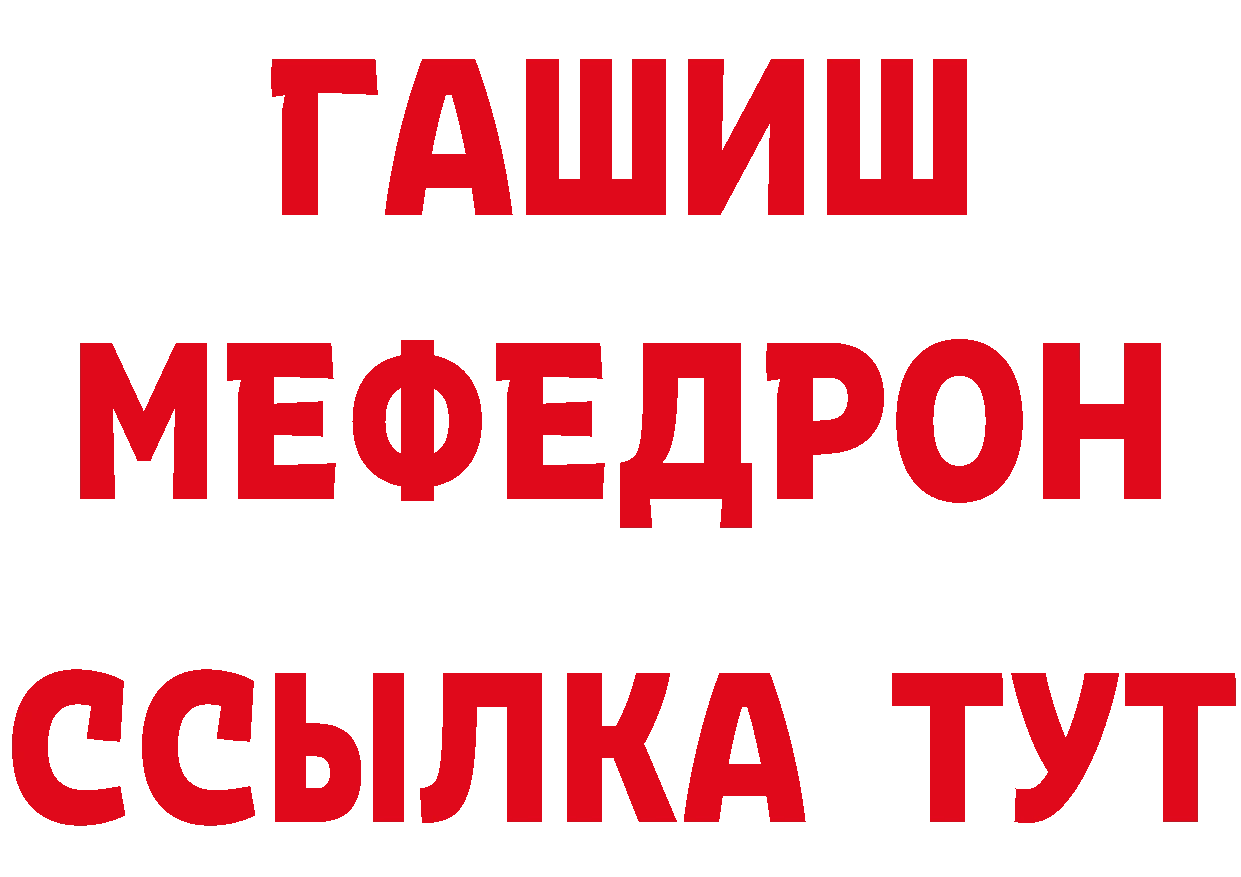 ГАШИШ
МЕФЕДРОН
ССЫЛКА ТУТ